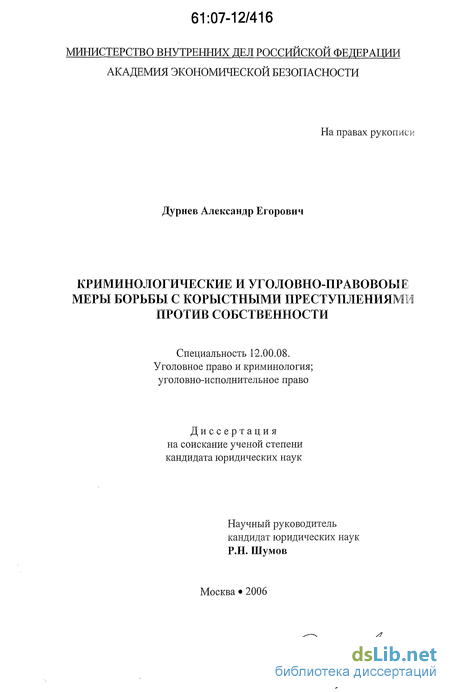 61:07-12/416

МИНИСТЕРСТВО ВНУТРЕННИХ ДЕЛ РОССИЙСКОЙ ФЕДЕРАЦИИ
АКАДЕМИЯ ЭКОНОМИЧЕСКОЙ БЕЗОПАСНОСТИ

На правах рукописи

Дурнев Александр Егорович

КРИМИНОЛОГИЧЕСКИЕ И УГОЛОВНО-ПРАВОВОЫЕ МЕРЫ БОРЬБЫ С КОРЫСТНЫМИ ПРЕСТУПЛЕНИЯМИ ПРОТИВ СОБСТВЕННОСТИ

Специальность 12.00.08.
Уголовное право и криминология;
уголовно-исполнительное право

Диссертация
на соискание ученой степени
кандидата юридических наук

Научный руководитель
кандидат юридических наук
Р.Н. Шумов

Москва • 2006

dsLib.net
библиотека диссертаций